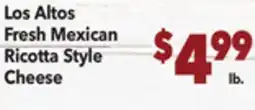 Los Altos
Fresh Mexican
Ricotta Style
Cheese

$4.99
lb.